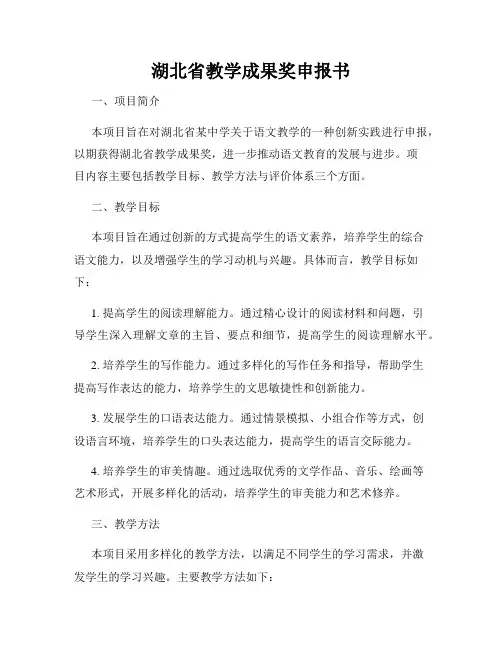 湖北省教学成果奖申报书

一、项目简介

本项目旨在对湖北省某中学关于语文教学的一种创新实践进行申报，以期获得湖北省教学成果奖，进一步推动语文教育的发展与进步。项目内容主要包括教学目标、教学方法与评价体系三个方面。

二、教学目标

本项目旨在通过创新的方式提高学生的语文素养，培养学生的综合语文能力，以及增强学生的学习动机与兴趣。具体而言，教学目标如下：

1. 提高学生的阅读理解能力。通过精心设计的阅读材料和问题，引导学生深入理解文章的主旨、要点和细节，提高学生的阅读理解水平。

2. 培养学生的写作能力。通过多样化的写作任务和指导，帮助学生提高写作表达的能力，培养学生的文思敏捷性和创新能力。

3. 发展学生的口语表达能力。通过情景模拟、小组合作等方式，创设语言环境，培养学生的口头表达能力，提高学生的语言交际能力。

4. 培养学生的审美情趣。通过选取优秀的文学作品、音乐、绘画等艺术形式，开展多样化的活动，培养学生的审美能力和艺术修养。

三、教学方法

本项目采用多样化的教学方法，以满足不同学生的学习需求，并激发学生的学习兴趣。主要教学方法如下：